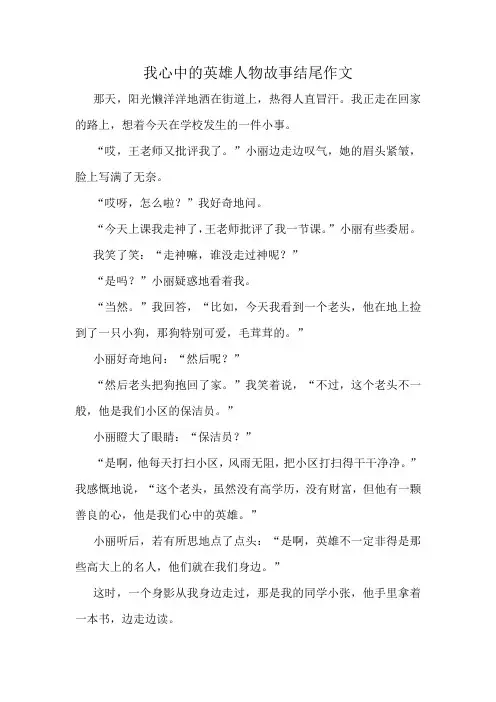 我心中的英雄人物故事结尾作文

那天，阳光懒洋洋地洒在街道上，热得人直冒汗。我正走在回家的路上，想着今天在学校发生的一件小事。

“哎，王老师又批评我了。”小丽边走边叹气，她的眉头紧皱，脸上写满了无奈。

“哎呀，怎么啦？”我好奇地问。

“今天上课我走神了，王老师批评了我一节课。”小丽有些委屈。

我笑了笑：“走神嘛，谁没走过神呢？”

“是吗？”小丽疑惑地看着我。

“当然。”我回答，“比如，今天我看到一个老头，他在地上捡到了一只小狗，那狗特别可爱，毛茸茸的。”

小丽好奇地问：“然后呢？”

“然后老头把狗抱回了家。”我笑着说，“不过，这个老头不一般，他是我们小区的保洁员。”

小丽瞪大了眼睛：“保洁员？”

“是啊，他每天打扫小区，风雨无阻，把小区打扫得干干净净。”我感慨地说，“这个老头，虽然没有高学历，没有财富，但他有一颗善良的心，他是我们心中的英雄。”

小丽听后，若有所思地点了点头：“是啊，英雄不一定非得是那些高大上的名人，他们就在我们身边。”

这时，一个身影从我身边走过，那是我的同学小张，他手里拿着一本书，边走边读。